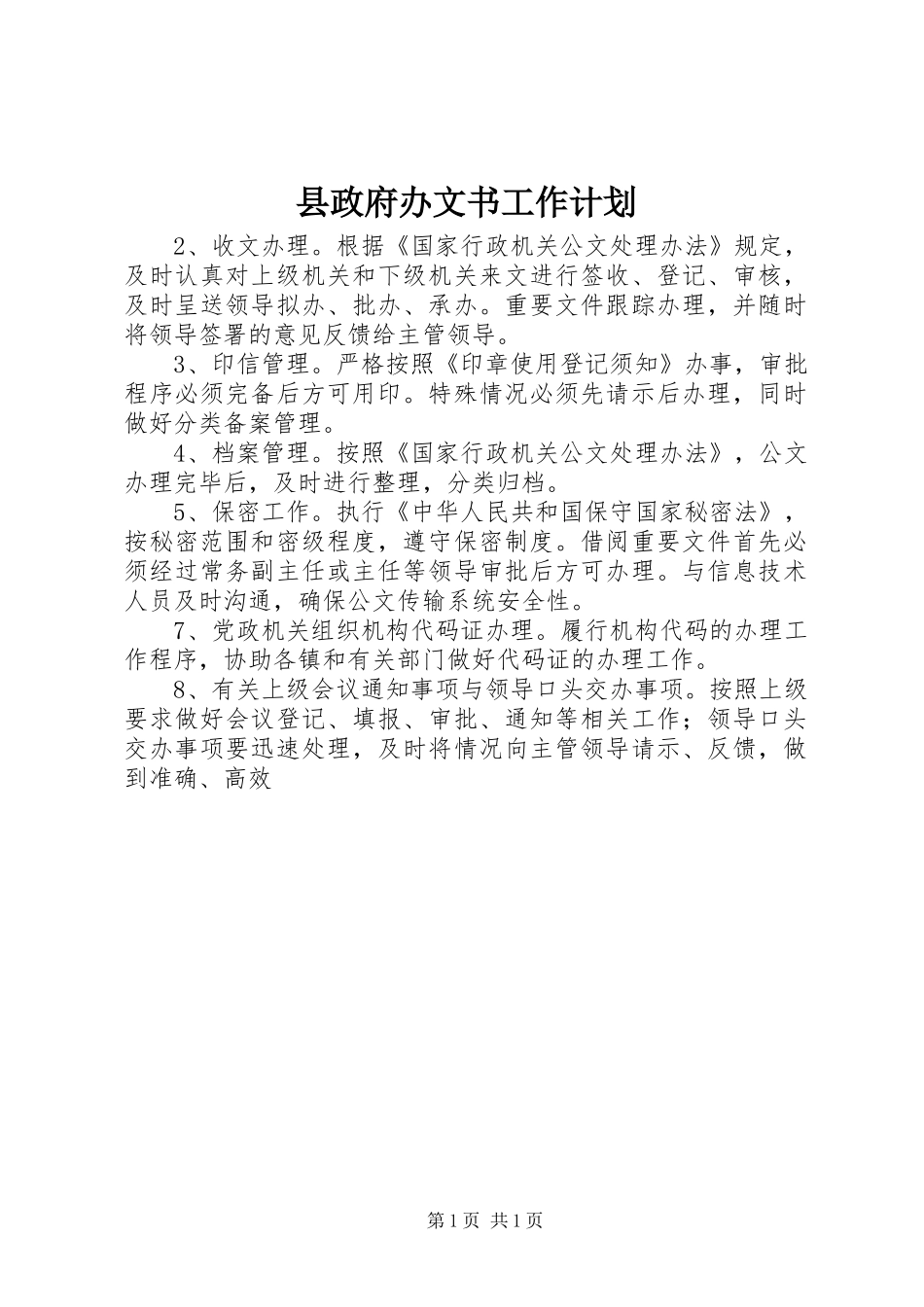 县政府办文书工作计划

2、收文办理。根据《国家行政机关公文处理办法》规定，及时认真对上级机关和下级机关来文进行签收、登记、审核，及时呈送领导拟办、批办、承办。重要文件跟踪办理，并随时将领导签署的意见反馈给主管领导。

3、印信管理。严格按照《印章使用登记须知》办事，审批程序必须完备后方可用印。特殊情况必须先请示后办理，同时做好分类备案管理。

4、档案管理。按照《国家行政机关公文处理办法》，公文办理完毕后，及时进行整理，分类归档。

5、保密工作。执行《中华人民共和国保守国家秘密法》，按秘密范围和密级程度，遵守保密制度。借阅重要文件首先必须经过常务副主任或主任等领导审批后方可办理。与信息技术人员及时沟通，确保公文传输系统安全性。

7、党政机关组织机构代码证办理。履行机构代码的办理工作程序，协助各镇和有关部门做好代码证的办理工作。

8、有关上级会议通知事项与领导口头交办事项。按照上级要求做好会议登记、填报、审批、通知等相关工作；领导口头交办事项要迅速处理，及时将情况向主管领导请示、反馈，做到准确、高效

第1页 共1页